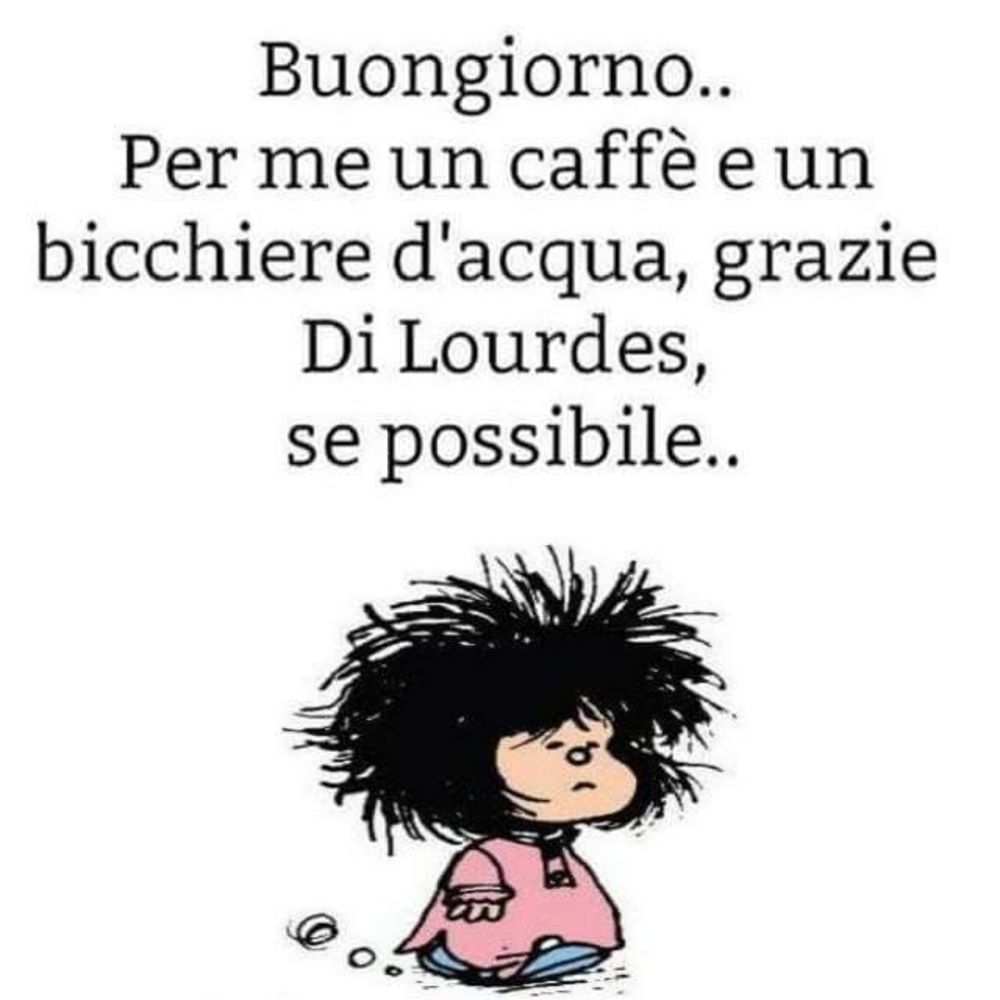 Buongiorno..
Per me un caffè e un bicchiere d'acqua, grazie
Di Lourdes,
se possibile..